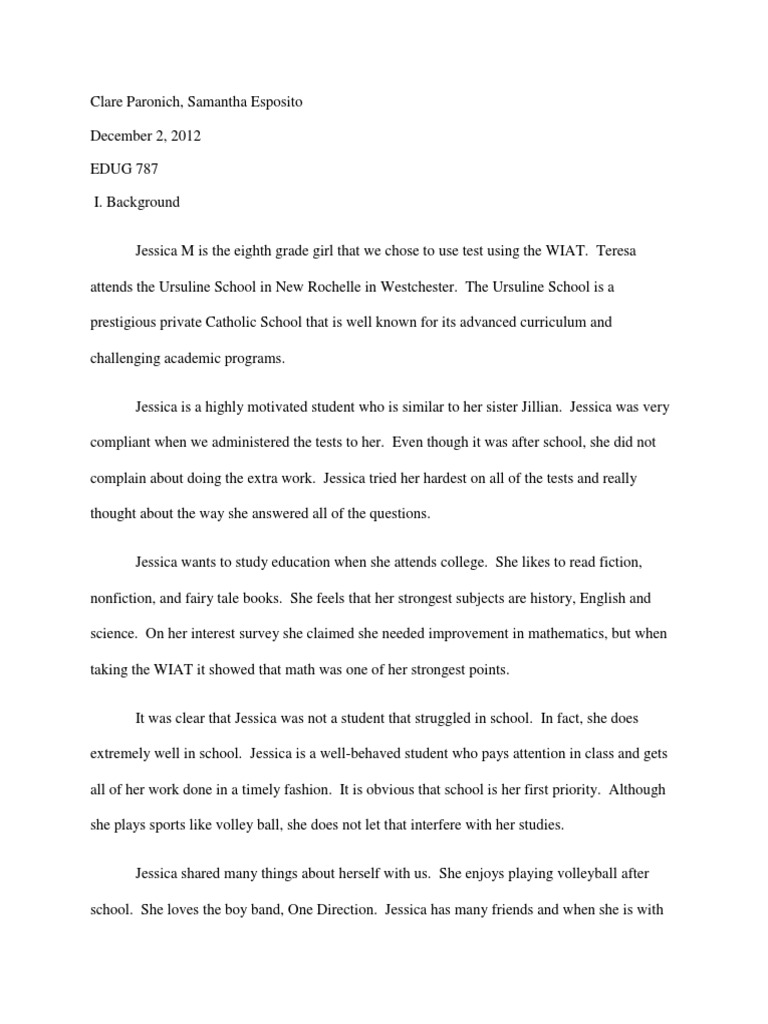 Clare Paronich, Samantha Esposito

December 2, 2012

EDUG 787

I. Background

Jessica M is the eighth grade girl that we chose to use test using the WIAT. Teresa attends the Ursuline School in New Rochelle in Westchester. The Ursuline School is a prestigious private Catholic School that is well known for its advanced curriculum and challenging academic programs.

Jessica is a highly motivated student who is similar to her sister Jillian. Jessica was very compliant when we administered the tests to her. Even though it was after school, she did not complain about doing the extra work. Jessica tried her hardest on all of the tests and really thought about the way she answered all of the questions.

Jessica wants to study education when she attends college. She likes to read fiction, nonfiction, and fairy tale books. She feels that her strongest subjects are history, English and science. On her interest survey she claimed she needed improvement in mathematics, but when taking the WIAT it showed that math was one of her strongest points.

It was clear that Jessica was not a student that struggled in school. In fact, she does extremely well in school. Jessica is a well-behaved student who pays attention in class and gets all of her work done in a timely fashion. It is obvious that school is her first priority. Although she plays sports like volley ball, she does not let that interfere with her studies.

Jessica shared many things about herself with us. She enjoys playing volleyball after school. She loves the boy band, One Direction. Jessica has many friends and when she is with